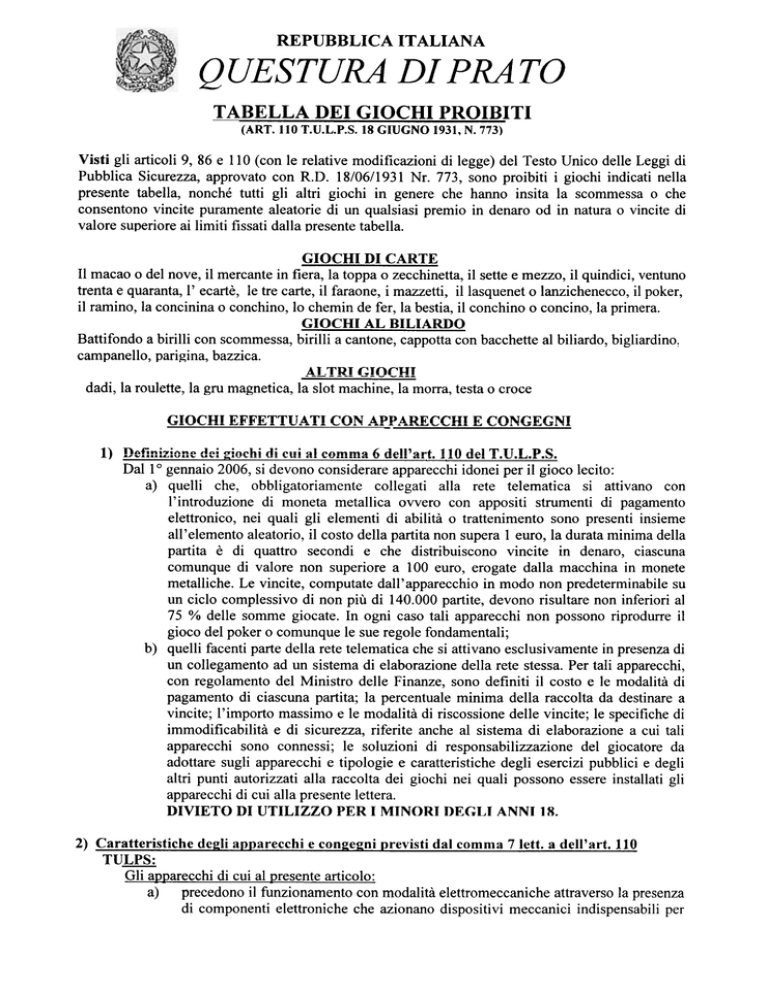 REPUBBLICA ITALIANA
QUESTURA DI PRATO

TABELLA DEI GIOCHI PROIBITI
(ART. 110 T.U.L.P.S. 18 GIUGNO 1931, N. 773)

Visti gli articoli 9, 86 e 110 (con le relative modificazioni di legge) del Testo Unico delle Leggi di Pubblica Sicurezza, approvato con R.D. 18/06/1931 Nr. 773, sono proibiti i giochi indicati nella presente tabella, nonché tutti gli altri giochi in genere che hanno insita la scommessa o che consentono vincite puramente aleatorie di un qualsiasi premio in denaro od in natura o vincite di valore superiore ai limiti fissati dalla presente tabella.

GIOCHI DI CARTE
Il macao o del nove, il mercante in fiera, la toppa o zecchinetta, il sette e mezzo, il quindici, ventuno trenta e quaranta, l' ecartè, le tre carte, il faraone, i mazzetti, il lasquenet o lanzichenecco, il poker, il ramino, la concinina o conchino, lo chemin de fer, la bestia, il conchino o concino, la primera.

GIOCHI AL BILIARDO
Battifondo a birilli con scommessa, birilli a cantone, cappotta con bacchette al biliardo, bigliardino, campanello, parigina, bazzica.

ALTRI GIOCHI
dadi, la roulette, la gru magnetica, la slot machine, la morra, testa o croce

GIOCHI EFFETTUATI CON APPARECCHI E CONGEGNI

1) Definizione dei giochi di cui al comma 6 dell'art. 110 del T.U.L.P.S.
Dal 1° gennaio 2006, si devono considerare apparecchi idonei per il gioco lecito:
a) quelli che, obbligatoriamente collegati alla rete telematica si attivano con l'introduzione di moneta metallica ovvero con appositi strumenti di pagamento elettronico, nei quali gli elementi di abilità o trattenimento sono presenti insieme all'elemento aleatorio, il costo della partita non supera 1 euro, la durata minima della partita è di quattro secondi e che distribuiscono vincite in denaro, ciascuna comunque di valore non superiore a 100 euro, erogate dalla macchina in monete metalliche. Le vincite, computate dall'apparecchio in modo non predeterminabile su un ciclo complessivo di non più di 140.000 partite, devono risultare non inferiori al 75 % delle somme giocate. In ogni caso tali apparecchi non possono riprodurre il gioco del poker o comunque le sue regole fondamentali;
b) quelli facenti parte della rete telematica che si attivano esclusivamente in presenza di un collegamento ad un sistema di elaborazione della rete stessa. Per tali apparecchi, con regolamento del Ministro delle Finanze, sono definiti il costo e le modalità di pagamento di ciascuna partita; la percentuale minima della raccolta da destinare a vincite; l'importo massimo e le modalità di riscossione delle vincite; le specifiche di immodificabilità e di sicurezza, riferite anche al sistema di elaborazione a cui tali apparecchi sono connessi; le soluzioni di responsabilizzazione del giocatore da adottare sugli apparecchi e tipologie e caratteristiche degli esercizi pubblici e degli altri punti autorizzati alla raccolta dei giochi nei quali possono essere installati gli apparecchi di cui alla presente lettera.
DIVIETO DI UTILIZZO PER I MINORI DEGLI ANNI 18.

2) Caratteristiche degli apparecchi e congegni previsti dal comma 7 lett. a dell'art. 110 TULPS:
Gli apparecchi di cui al presente articolo:
a) precedono il funzionamento con modalità elettromeccaniche attraverso la presenza di componenti elettroniche che azionano dispositivi meccanici indispensabili per